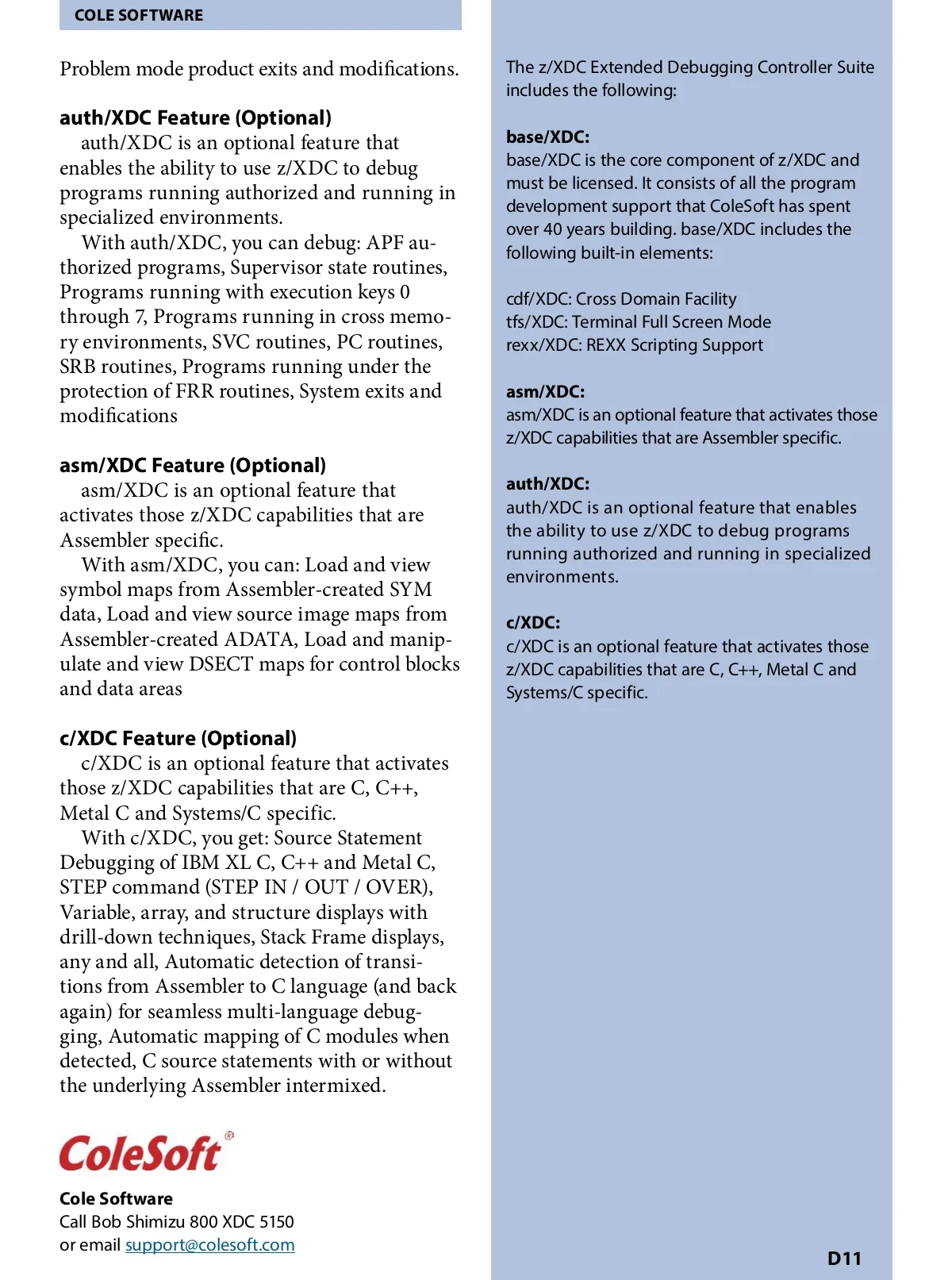 COLE SOFTWARE

Problem mode product exits and modifications.

auth/XDC Feature (Optional)
auth/XDC is an optional feature that enables the ability to use z/XDC to debug programs running authorized and running in specialized environments.
With auth/XDC, you can debug: APF authorized programs, Supervisor state routines, Programs running with execution keys 0 through 7, Programs running in cross memory environments, SVC routines, PC routines, SRB routines, Programs running under the protection of FRR routines, System exits and modifications

asm/XDC Feature (Optional)
asm/XDC is an optional feature that activates those z/XDC capabilities that are Assembler specific.
With asm/XDC, you can: Load and view symbol maps from Assembler-created SYM data, Load and view source image maps from Assembler-created ADATA, Load and manipulate and view DSECT maps for control blocks and data areas

c/XDC Feature (Optional)
c/XDC is an optional feature that activates those z/XDC capabilities that are C, C++, Metal C and Systems/C specific.
With c/XDC, you get: Source Statement Debugging of IBM XL C, C++ and Metal C, STEP command (STEP IN / OUT / OVER), Variable, array, and structure displays with drill-down techniques, Stack Frame displays, any and all, Automatic detection of transitions from Assembler to C language (and back again) for seamless multi-language debugging, Automatic mapping of C modules when detected, C source statements with or without the underlying Assembler intermixed.

ColeSoft®

Cole Software
Call Bob Shimizu 800 XDC 5150
or email support@colesoft.com

The z/XDC Extended Debugging Controller Suite includes the following:

base/XDC:
base/XDC is the core component of z/XDC and must be licensed. It consists of all the program development support that ColeSoft has spent over 40 years building. base/XDC includes the following built-in elements:

cdf/XDC: Cross Domain Facility
tfs/XDC: Terminal Full Screen Mode
rexx/XDC: REXX Scripting Support

asm/XDC:
asm/XDC is an optional feature that activates those z/XDC capabilities that are Assembler specific.

auth/XDC:
auth/XDC is an optional feature that enables the ability to use z/XDC to debug programs running authorized and running in specialized environments.

c/XDC:
c/XDC is an optional feature that activates those z/XDC capabilities that are C, C++, Metal C and Systems/C specific.

D11